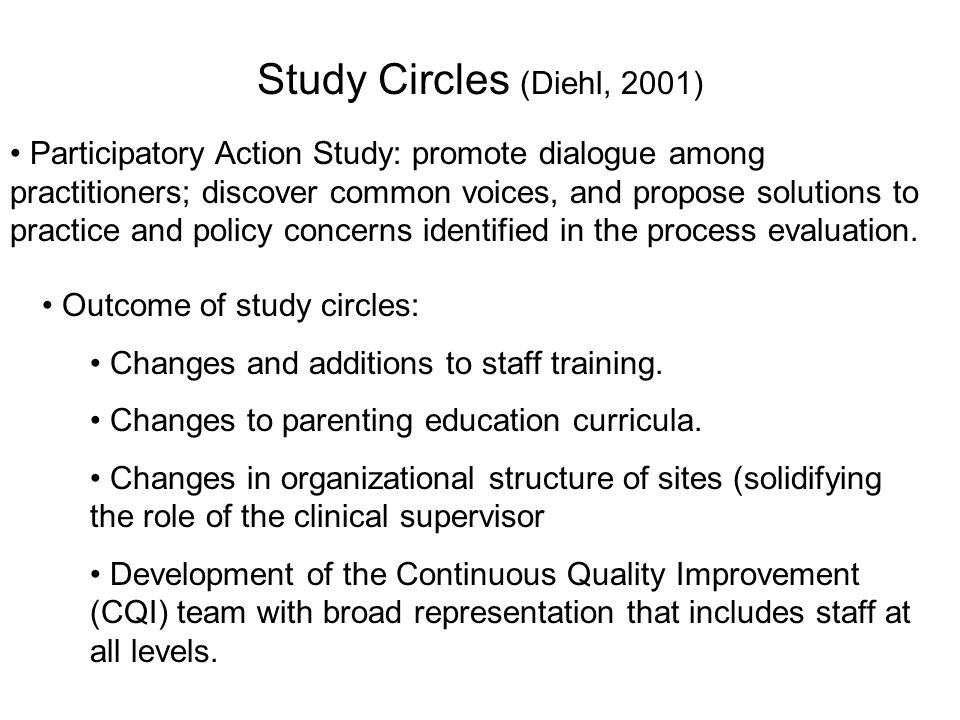 Study Circles (Diehl, 2001)

• Participatory Action Study: promote dialogue among practitioners; discover common voices, and propose solutions to practice and policy concerns identified in the process evaluation.

• Outcome of study circles:

• Changes and additions to staff training.

• Changes to parenting education curricula.

• Changes in organizational structure of sites (solidifying the role of the clinical supervisor

• Development of the Continuous Quality Improvement (CQI) team with broad representation that includes staff at all levels.